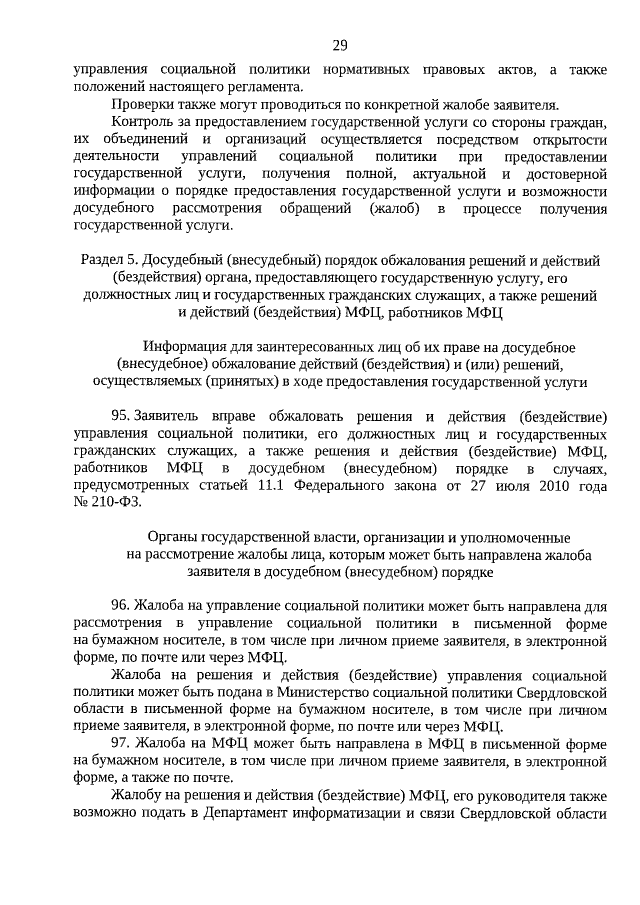 29

управления социальной политики нормативных правовых актов, а также положений настоящего регламента.

Проверки также могут проводиться по конкретной жалобе заявителя.

Контроль за предоставлением государственной услуги со стороны граждан, их объединений и организаций осуществляется посредством открытости деятельности управлений социальной политики при предоставлении государственной услуги, получения полной, актуальной и достоверной информации о порядке предоставления государственной услуги и возможности досудебного рассмотрения обращений (жалоб) в процессе получения государственной услуги.

Раздел 5. Досудебный (внесудебный) порядок обжалования решений и действий (бездействия) органа, предоставляющего государственную услугу, его должностных лиц и государственных гражданских служащих, а также решений и действий (бездействия) МФЦ, работников МФЦ

Информация для заинтересованных лиц об их праве на досудебное (внесудебное) обжалование действий (бездействия) и (или) решений, осуществляемых (принятых) в ходе предоставления государственной услуги

95. Заявитель вправе обжаловать решения и действия (бездействие) управления социальной политики, его должностных лиц и государственных гражданских служащих, а также решения и действия (бездействие) МФЦ, работников МФЦ в досудебном (внесудебном) порядке в случаях, предусмотренных статьей 11.1 Федерального закона от 27 июля 2010 года № 210-ФЗ.

Органы государственной власти, организации и уполномоченные на рассмотрение жалобы лица, которым может быть направлена жалоба заявителя в досудебном (внесудебном) порядке

96. Жалоба на управление социальной политики может быть направлена для рассмотрения в управление социальной политики в письменной форме на бумажном носителе, в том числе при личном приеме заявителя, в электронной форме, по почте или через МФЦ.

Жалоба на решения и действия (бездействие) управления социальной политики может быть подана в Министерство социальной политики Свердловской области в письменной форме на бумажном носителе, в том числе при личном приеме заявителя, в электронной форме, по почте или через МФЦ.

97. Жалоба на МФЦ может быть направлена в МФЦ в письменной форме на бумажном носителе, в том числе при личном приеме заявителя, в электронной форме, а также по почте.

Жалобу на решения и действия (бездействие) МФЦ, его руководителя также возможно подать в Департамент информатизации и связи Свердловской области